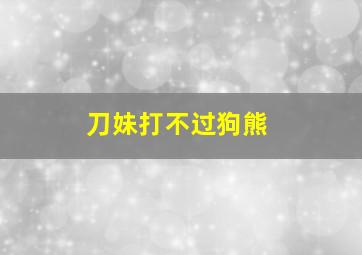 刀妹打不过狗熊